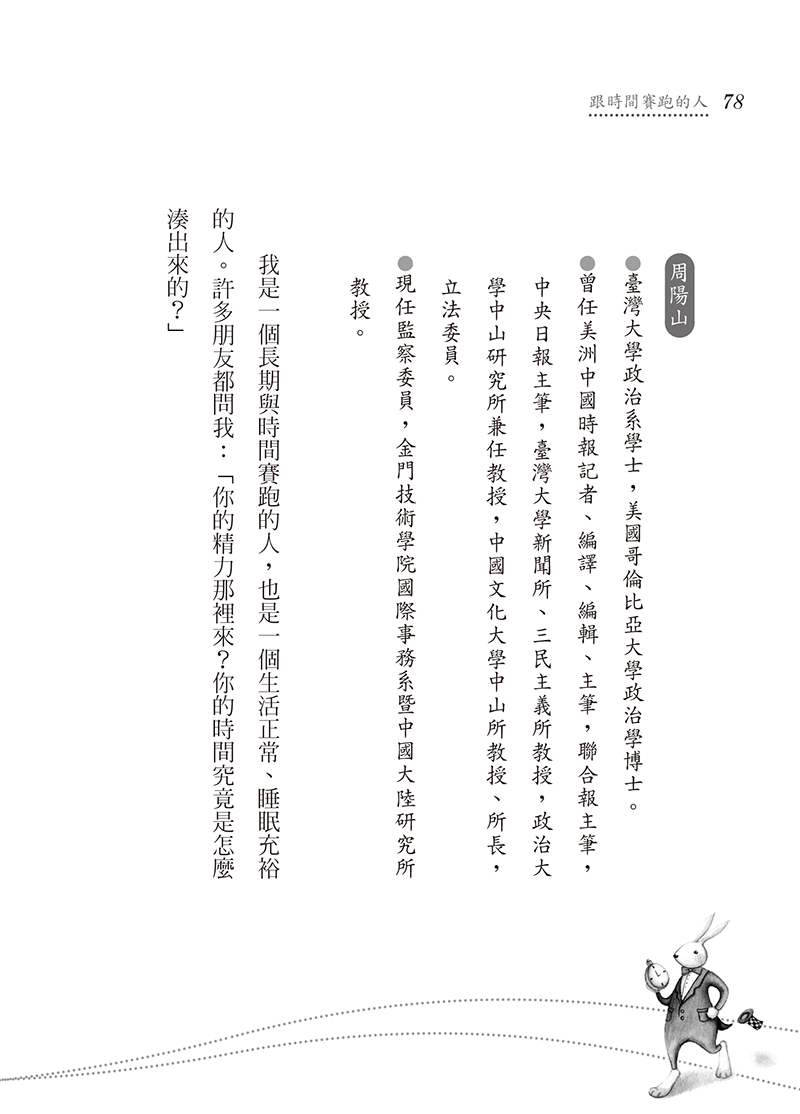 跟時間賽跑的人 78

周陽山

●臺灣大學政治系學士，美國哥倫比亞大學政治學博士。

●曾任美洲中國時報記者、編譯、編輯、主筆，聯合報主筆，中央日報主筆，臺灣大學新聞所、三民主義所教授，政治大學中山研究所兼任教授，中國文化大學中山所教授、所長，立法委員。

●現任監察委員，金門技術學院國際事務系暨中國大陸研究所教授。

我是一個長期與時間賽跑的人，也是一個生活正常、睡眠充裕的人。許多朋友都問我：「你的精力那裡來？你的時間究竟是怎麼湊出來的？」